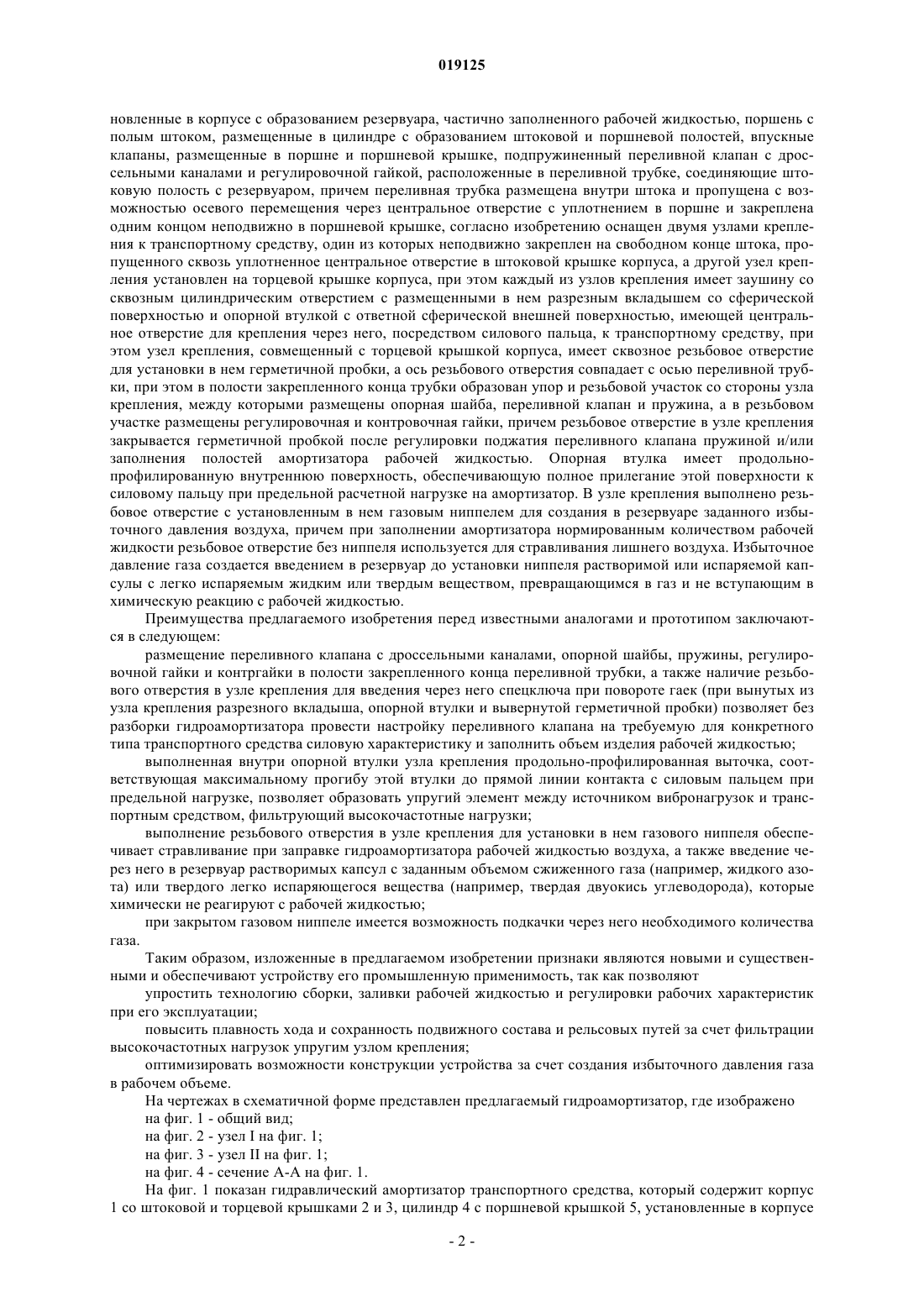 019125

новленные в корпусе с образованием резервуара, частично заполненного рабочей жидкостью, поршень с полым штоком, размещенные в цилиндре с образованием штоковой и поршневой полостей, впускные клапаны, размещенные в поршне и поршневой крышке, подпружиненный переливной клапан с дроссельными каналами и регулировочной гайкой, расположенные в переливной трубке, соединяющие штоковую полость с резервуаром, причем переливная трубка размещена внутри штока и пропущена с возможностью осевого перемещения через центральное отверстие с уплотнением в поршне и закреплена одним концом неподвижно в поршневой крышке, согласно изобретению оснащен двумя узлами крепления к транспортному средству, один из которых неподвижно закреплен на свободном конце штока, пропущенного сквозь уплотненное центральное отверстие в штоковой крышке корпуса, а другой узел крепления установлен на торцевой крышке корпуса, при этом каждый из узлов крепления имеет заушину со сквозным цилиндрическим отверстием с размещенными в нем разрезным вкладышем со сферической поверхностью и опорной втулкой с ответной сферической внешней поверхностью, имеющей центральное отверстие для крепления через него, посредством силового пальца, к транспортному средству, при этом узел крепления, совмещенный с торцевой крышкой корпуса, имеет сквозное резьбовое отверстие для установки в нем герметичной пробки, а ось резьбового отверстия совпадает с осью переливной трубки, при этом в полости закрепленного конца трубки образован упор и резьбовой участок со стороны узла крепления, между которыми размещены опорная шайба, переливной клапан и пружина, а в резьбовом участке размещены регулировочная и контровочная гайки, причем резьбовое отверстие в узле крепления закрывается герметичной пробкой после регулировки поджатия переливного клапана пружиной и/или заполнения полостей амортизатора рабочей жидкостью. Опорная втулка имеет продольно-профилированную внутреннюю поверхность, обеспечивающую полное прилегание этой поверхности к силовому пальцу при предельной расчетной нагрузке на амортизатор. В узле крепления выполнено резьбовое отверстие с установленным в нем газовым ниппелем для создания в резервуаре заданного избыточного давления воздуха, причем при заполнении амортизатора нормированным количеством рабочей жидкости резьбовое отверстие без ниппеля используется для стравливания лишнего воздуха. Избыточное давление газа создается введением в резервуар до установки ниппеля растворимой или испаряемой капсулы с легко испаряемым жидким или твердым веществом, превращающимся в газ и не вступающим в химическую реакцию с рабочей жидкостью.

Преимущества предлагаемого изобретения перед известными аналогами и прототипом заключаются в следующем:

размещение переливного клапана с дроссельными каналами, опорной шайбы, пружины, регулировочной гайки и контргайки в полости закрепленного конца переливной трубки, а также наличие резьбового отверстия в узле крепления для введения через него спецключа при повороте гаек (при вынутых из узла крепления разрезного вкладыша, опорной втулки и вывернутой герметичной пробки) позволяет без разборки гидроамортизатора провести настройку переливного клапана на требуемую для конкретного типа транспортного средства силовую характеристику и заполнить объем изделия рабочей жидкостью;

выполненная внутри опорной втулки узла крепления продольно-профилированная выточка, соответствующая максимальному прогибу этой втулки до прямой линии контакта с силовым пальцем при предельной нагрузке, позволяет образовать упругий элемент между источником вибронагрузок и транспортным средством, фильтрующий высокочастотные нагрузки;

выполнение резьбового отверстия в узле крепления для установки в нем газового ниппеля обеспечивает стравливание при заправке гидроамортизатора рабочей жидкостью воздуха, а также введение через него в резервуар растворимых капсул с заданным объемом сжиженного газа (например, жидкого азота) или твердого легко испаряющегося вещества (например, твердая двуокись углеводорода), которые химически не реагируют с рабочей жидкостью;

при закрытом газовом ниппеле имеется возможность подкачки через него необходимого количества газа.

Таким образом, изложенные в предлагаемом изобретении признаки являются новыми и существенными и обеспечивают устройству его промышленную применимость, так как позволяют

упростить технологию сборки, заливки рабочей жидкостью и регулировки рабочих характеристик при его эксплуатации;

повысить плавность хода и сохранность подвижного состава и рельсовых путей за счет фильтрации высокочастотных нагрузок упругим узлом крепления;

оптимизировать возможности конструкции устройства за счет создания избыточного давления газа в рабочем объеме.

На чертежах в схематичной форме представлен предлагаемый гидроамортизатор, где изображено

на фиг. 1 - общий вид;

на фиг. 2 - узел I на фиг. 1;

на фиг. 3 - узел II на фиг. 1;

на фиг. 4 - сечение А-А на фиг. 1.

На фиг. 1 показан гидравлический амортизатор транспортного средства, который содержит корпус 1 со штоковой и торцевой крышками 2 и 3, цилиндр 4 с поршневой крышкой 5, установленные в корпусе

- 2 -